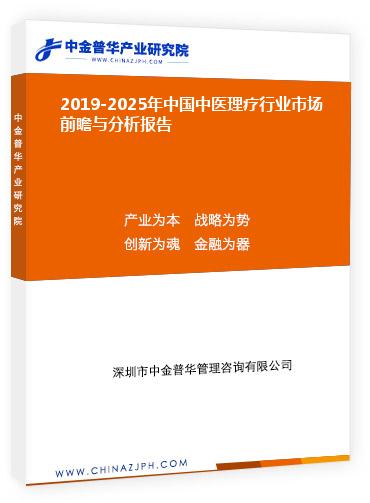 中金普华产业研究院
WWW.CHINAZJPH.COM

中金普华产业研究院

2019-2025年中国中医理疗行业市场前瞻与分析报告

产业为本　战略为势
创新为魂　金融为器

深圳市中金普华管理咨询有限公司

WWW.CHINAZJPH.COM